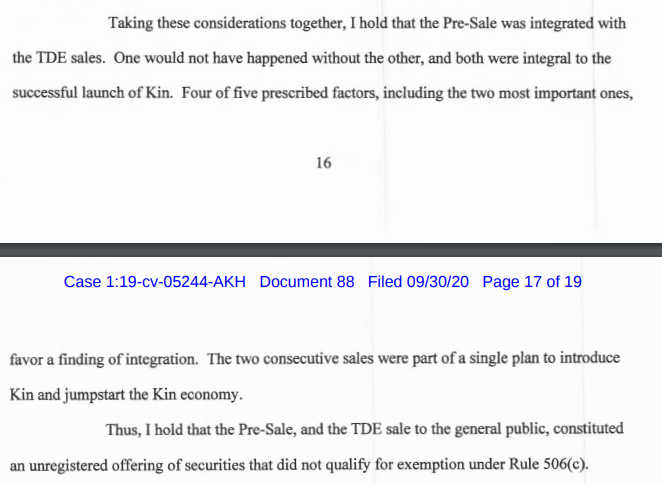 Taking these considerations together, I hold that the Pre-Sale was integrated with the TDE sales. One would not have happened without the other, and both were integral to the successful launch of Kin. Four of five prescribed factors, including the two most important ones,

16

Case 1:19-cv-05244-AKH Document 88 Filed 09/30/20 Page 17 of 19

favor a finding of integration. The two consecutive sales were part of a single plan to introduce Kin and jumpstart the Kin economy.

Thus, I hold that the Pre-Sale, and the TDE sale to the general public, constituted an unregistered offering of securities that did not qualify for exemption under Rule 506(c).